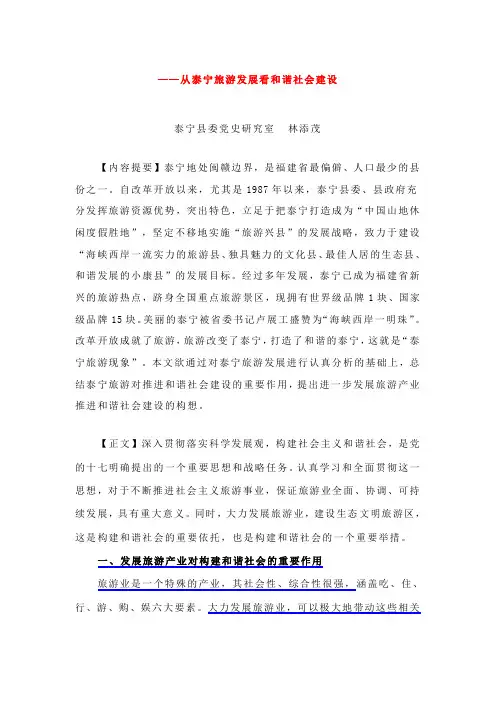 ——从泰宁旅游发展看和谐社会建设

泰宁县委党史研究室　林添茂

【内容提要】泰宁地处闽赣边界，是福建省最偏僻、人口最少的县份之一。自改革开放以来，尤其是1987年以来，泰宁县委、县政府充分发挥旅游资源优势，突出特色，立足于把泰宁打造成为“中国山地休闲度假胜地”，坚定不移地实施“旅游兴县”的发展战略，致力于建设“海峡西岸一流实力的旅游县、独具魅力的文化县、最佳人居的生态县、和谐发展的小康县”的发展目标。经过多年发展，泰宁已成为福建省新兴的旅游热点，跻身全国重点旅游景区，现拥有世界级品牌1块、国家级品牌15块。美丽的泰宁被省委书记卢展工盛赞为“海峡西岸一明珠”。改革开放成就了旅游，旅游改变了泰宁，打造了和谐的泰宁，这就是“泰宁旅游现象”。本文欲通过对泰宁旅游发展进行认真分析的基础上，总结泰宁旅游对推进和谐社会建设的重要作用，提出进一步发展旅游产业推进和谐社会建设的构想。

【正文】深入贯彻落实科学发展观，构建社会主义和谐社会，是党的十七明确提出的一个重要思想和战略任务。认真学习和全面贯彻这一思想，对于不断推进社会主义旅游事业，保证旅游业全面、协调、可持续发展，具有重大意义。同时，大力发展旅游业，建设生态文明旅游区，这是构建和谐社会的重要依托，也是构建和谐社会的一个重要举措。

一、发展旅游产业对构建和谐社会的重要作用

旅游业是一个特殊的产业，其社会性、综合性很强，涵盖吃、住、行、游、购、娱六大要素。大力发展旅游业，可以极大地带动这些相关